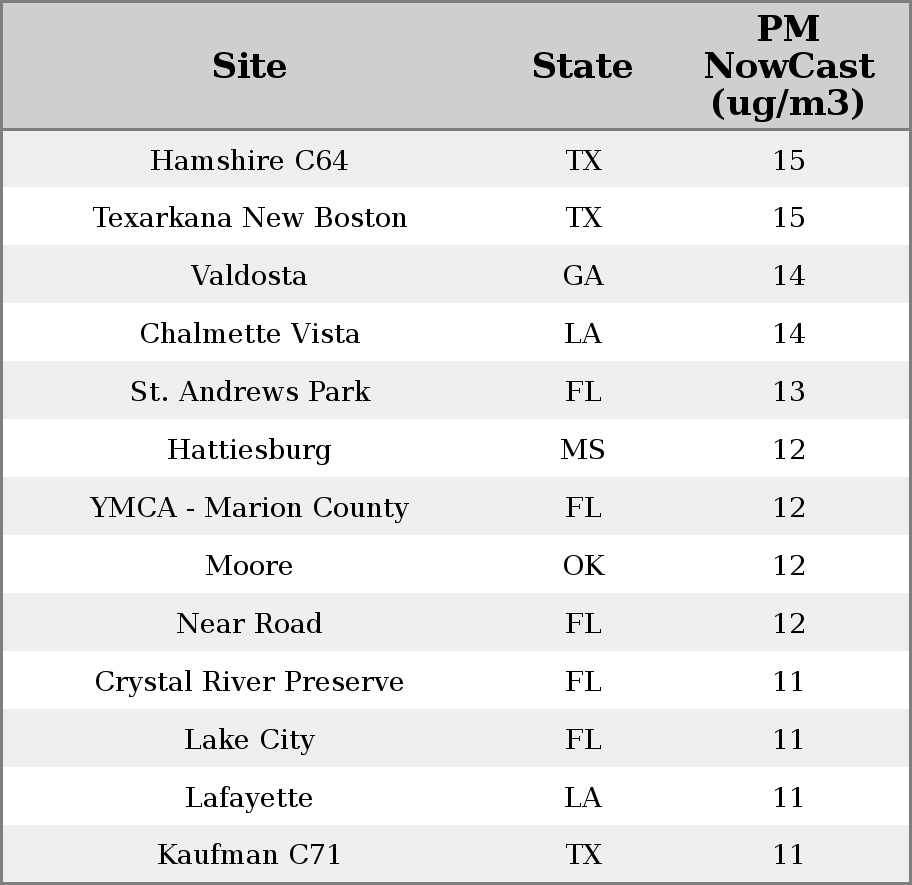 | Site | State | PM NowCast (ug/m3) |
|---|---|---|
| Hamshire C64 | TX | 15 |
| Texarkana New Boston | TX | 15 |
| Valdosta | GA | 14 |
| Chalmette Vista | LA | 14 |
| St. Andrews Park | FL | 13 |
| Hattiesburg | MS | 12 |
| YMCA - Marion County | FL | 12 |
| Moore | OK | 12 |
| Near Road | FL | 12 |
| Crystal River Preserve | FL | 11 |
| Lake City | FL | 11 |
| Lafayette | LA | 11 |
| Kaufman C71 | TX | 11 |